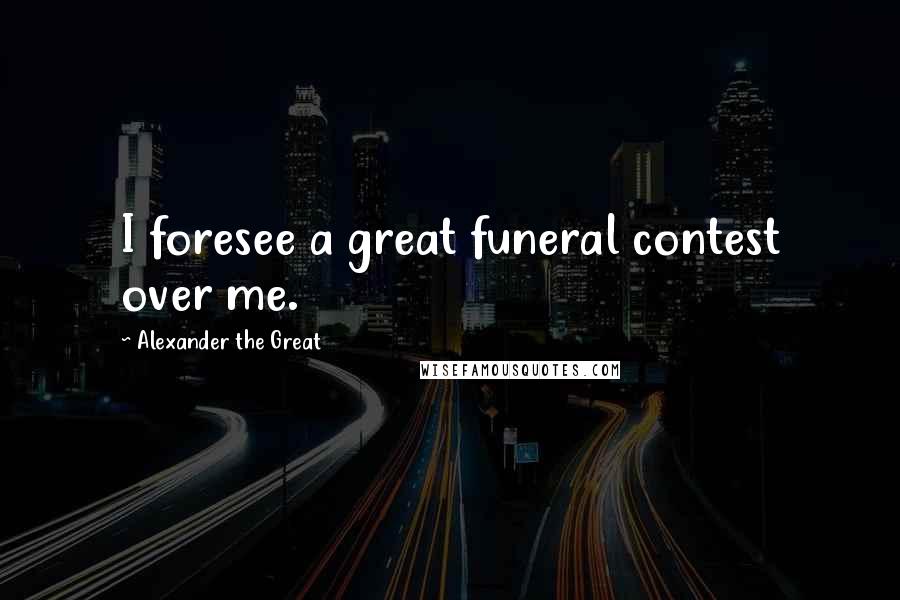 I foresee a great funeral contest over me.

~ Alexander the Great

WISEFAMOUSQUOTES.COM